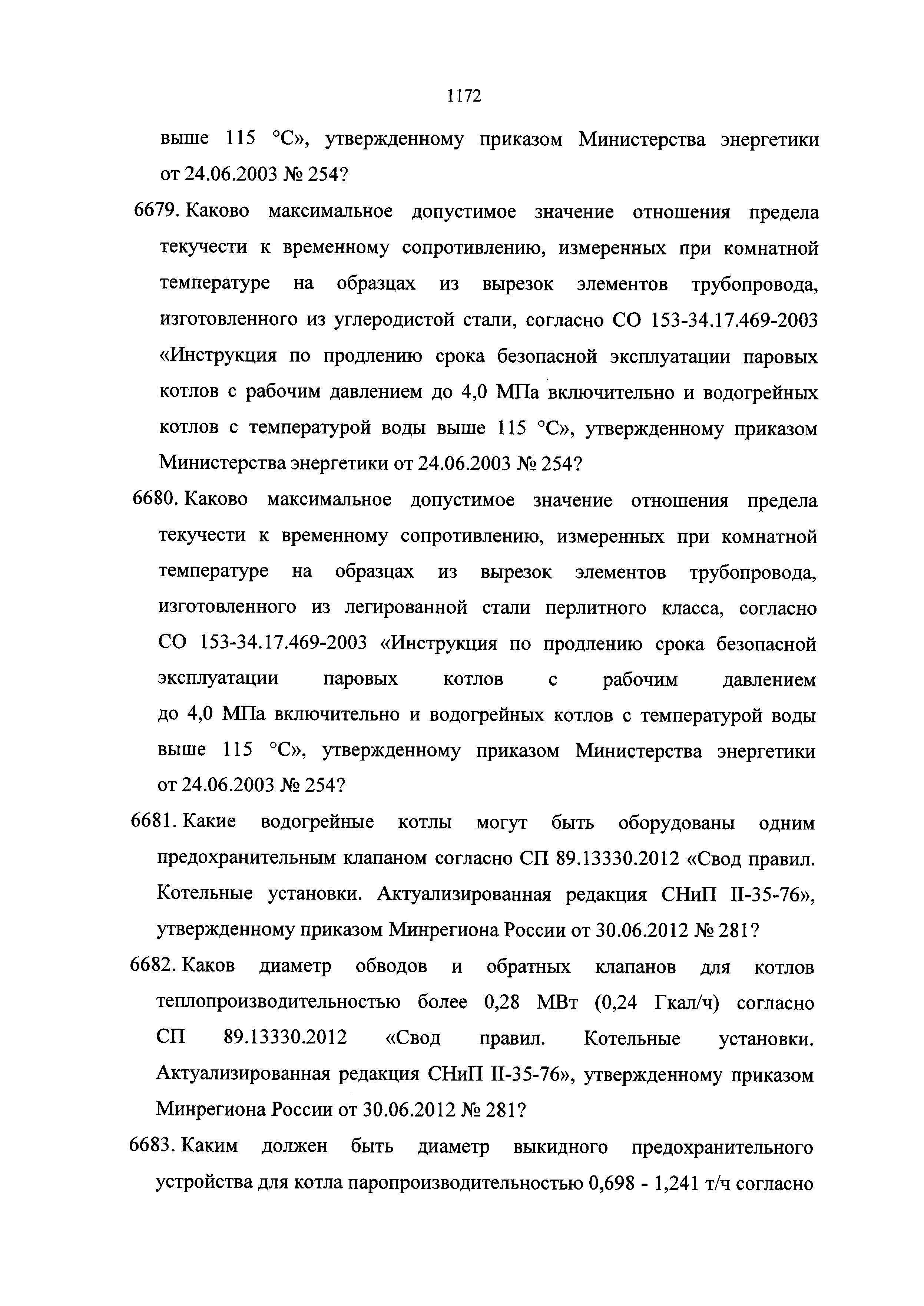 1172

выше 115 °С», утвержденному приказом Министерства энергетики от 24.06.2003 № 254?

6679. Каково максимальное допустимое значение отношения предела текучести к временному сопротивлению, измеренных при комнатной температуре на образцах из вырезок элементов трубопровода, изготовленного из углеродистой стали, согласно СО 153-34.17.469-2003 «Инструкция по продлению срока безопасной эксплуатации паровых котлов с рабочим давлением до 4,0 МПа включительно и водогрейных котлов с температурой воды выше 115 °С», утвержденному приказом Министерства энергетики от 24.06.2003 № 254?

6680. Каково максимальное допустимое значение отношения предела текучести к временному сопротивлению, измеренных при комнатной температуре на образцах из вырезок элементов трубопровода, изготовленного из легированной стали перлитного класса, согласно СО 153-34.17.469-2003 «Инструкция по продлению срока безопасной эксплуатации паровых котлов с рабочим давлением до 4,0 МПа включительно и водогрейных котлов с температурой воды выше 115 °С», утвержденному приказом Министерства энергетики от 24.06.2003 № 254?

6681. Какие водогрейные котлы могут быть оборудованы одним предохранительным клапаном согласно СП 89.13330.2012 «Свод правил. Котельные установки. Актуализированная редакция СНиП II-35-76», утвержденному приказом Минрегиона России от 30.06.2012 № 281?

6682. Каков диаметр обводов и обратных клапанов для котлов теплопроизводительностью более 0,28 МВт (0,24 Гкал/ч) согласно СП 89.13330.2012 «Свод правил. Котельные установки. Актуализированная редакция СНиП II-35-76», утвержденному приказом Минрегиона России от 30.06.2012 № 281?

6683. Каким должен быть диаметр выкидного предохранительного устройства для котла паропроизводительностью 0,698 - 1,241 т/ч согласно